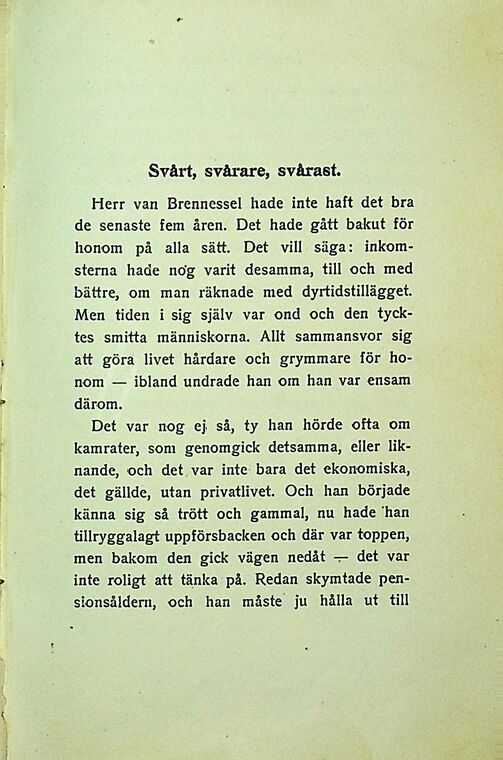 Svårt, svårare, svårast.

Herr van Brennessel hade inte haft det bra de senaste fem åren. Det hade gått bakut för honom på alla sätt. Det vill säga: inkomsterna hade nog varit desamma, till och med bättre, om man räknade med dyrtidstillägget. Men tiden i sig själv var ond och den tycktes smitta människorna. Allt sammansvor sig att göra livet hårdare och grymmare för honom — ibland undrade han om han var ensam därom.

Det var nog ej så, ty han hörde ofta om kamrater, som genomgick detsamma, eller liknande, och det var inte bara det ekonomiska, det gällde, utan privatlivet. Och han började känna sig så trött och gammal, nu hade han tillryggalagt uppförsbacken och där var toppen, men bakom den gick vägen nedåt — det var inte roligt att tänka på. Redan skymtade pensionsåldern, och han måste ju hålla ut till